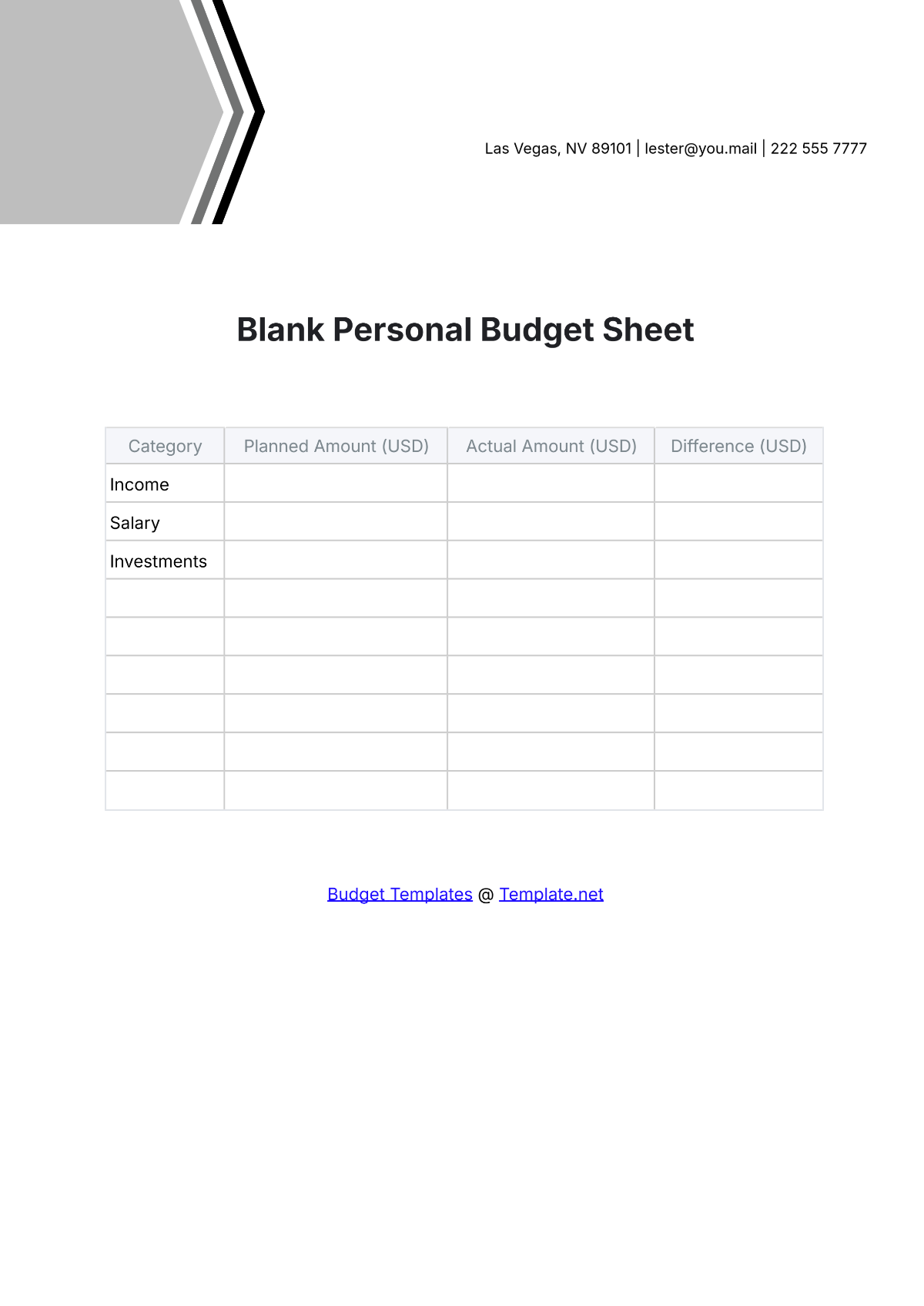 Las Vegas, NV 89101 | lester@you.mail | 222 555 7777

Blank Personal Budget Sheet

| Category | Planned Amount (USD) | Actual Amount (USD) | Difference (USD) |
|---|---|---|---|
| Income | | | |
| Salary | | | |
| Investments | | | |
| | | | |
| | | | |
| | | | |
| | | | |
| | | | |
| | | | |

Budget Templates @ Template.net